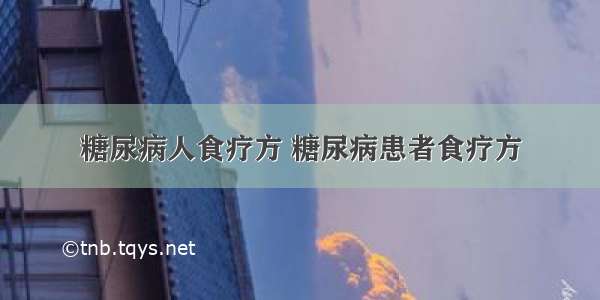 糖尿病人食疗方 糖尿病患者食疗方

©tnb.tqys.net